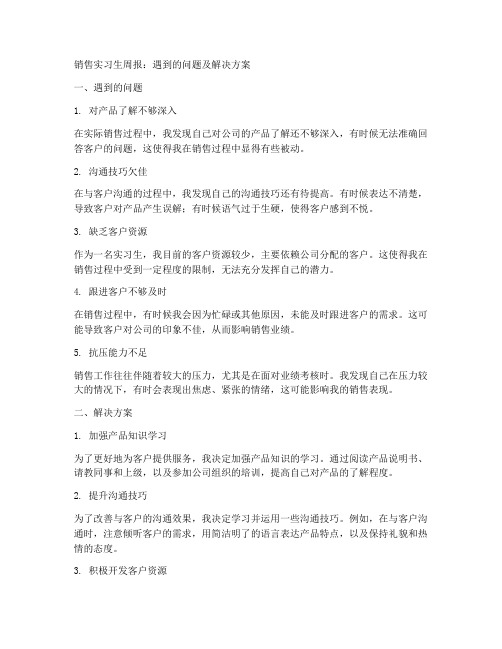 销售实习生周报：遇到的问题及解决方案

一、遇到的问题

1. 对产品了解不够深入

在实际销售过程中，我发现自己对公司的产品了解还不够深入，有时候无法准确回答客户的问题，这使得我在销售过程中显得有些被动。

2. 沟通技巧欠佳

在与客户沟通的过程中，我发现自己的沟通技巧还有待提高。有时候表达不清楚，导致客户对产品产生误解；有时候语气过于生硬，使得客户感到不悦。

3. 缺乏客户资源

作为一名实习生，我目前的客户资源较少，主要依赖公司分配的客户。这使得我在销售过程中受到一定程度的限制，无法充分发挥自己的潜力。

4. 跟进客户不够及时

在销售过程中，有时候我会因为忙碌或其他原因，未能及时跟进客户的需求。这可能导致客户对公司的印象不佳，从而影响销售业绩。

5. 抗压能力不足

销售工作往往伴随着较大的压力，尤其是在面对业绩考核时。我发现自己在压力较大的情况下，有时会表现出焦虑、紧张的情绪，这可能影响我的销售表现。

二、解决方案

1. 加强产品知识学习

为了更好地为客户提供服务，我决定加强产品知识的学习。通过阅读产品说明书、请教同事和上级，以及参加公司组织的培训，提高自己对产品的了解程度。

2. 提升沟通技巧

为了改善与客户的沟通效果，我决定学习并运用一些沟通技巧。例如，在与客户沟通时，注意倾听客户的需求，用简洁明了的语言表达产品特点，以及保持礼貌和热情的态度。

3. 积极开发客户资源